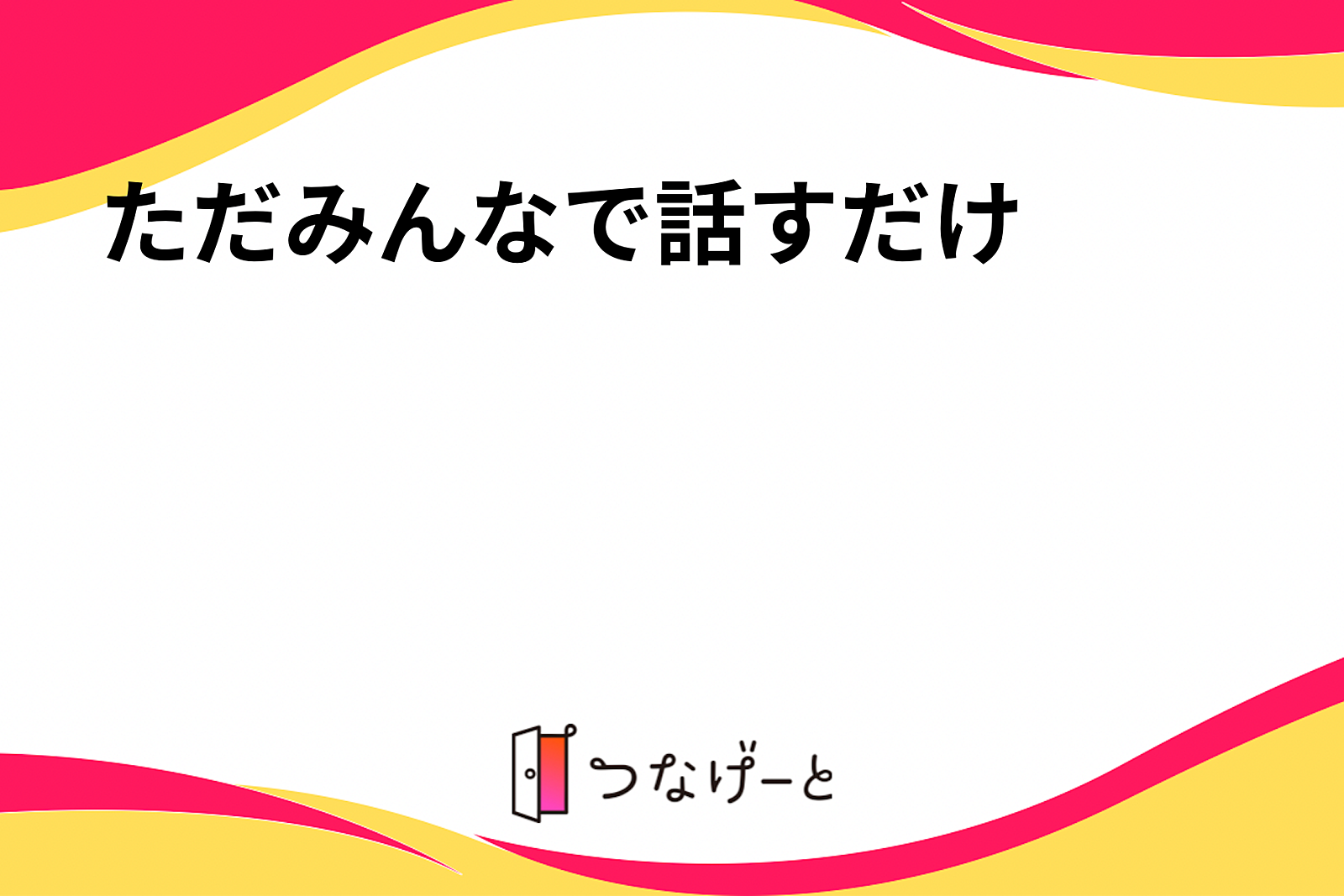 ただみんなで話すだけ

つなげーと